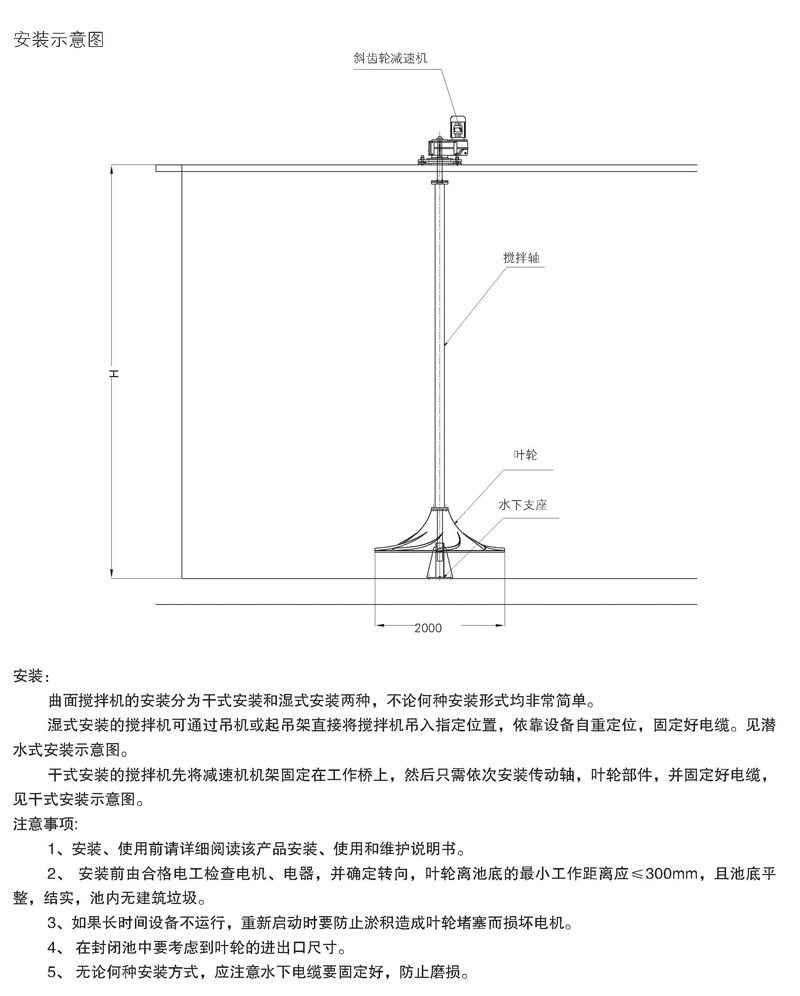 安装示意图

斜齿轮减速机

搅拌轴

H

叶轮

水下支座

2000

安装：

曲面搅拌机的安装分为干式安装和湿式安装两种，不论何种安装形式均非常简单。

湿式安装的搅拌机可通过吊机或起吊架直接将搅拌机吊入指定位置，依靠设备自重定位，固定好电缆。见潜水式安装示意图。

干式安装的搅拌机先将减速机机架固定在工作桥上，然后只需依次安装传动轴，叶轮部件，并固定好电缆，见干式安装示意图。

注意事项：

1、安装、使用前请详细阅读该产品安装、使用和维护说明书。

2、 安装前由合格电工检查电机、电器，并确定转向，叶轮离池底的最小工作距离应≤300mm，且池底平整，结实，池内无建筑垃圾。

3、如果长时间设备不运行，重新启动时要防止淤积造成叶轮堵塞而损坏电机。

4、 在封闭池中要考虑到叶轮的进出口尺寸。

5、 无论何种安装方式，应注意水下电缆要固定好，防止磨损。